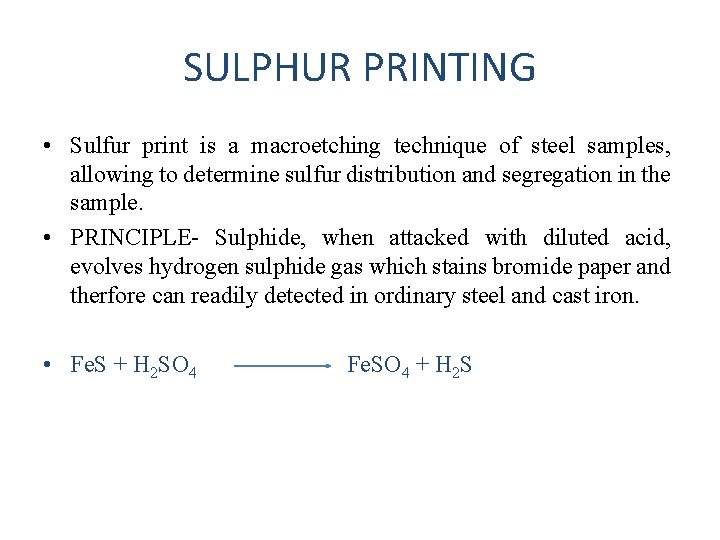 SULPHUR PRINTING

• Sulfur print is a macroetching technique of steel samples, allowing to determine sulfur distribution and segregation in the sample.

• PRINCIPLE- Sulphide, when attacked with diluted acid, evolves hydrogen sulphide gas which stains bromide paper and therfore can readily detected in ordinary steel and cast iron.

• $FeS + H_2SO_4 \longrightarrow FeSO_4 + H_2S$